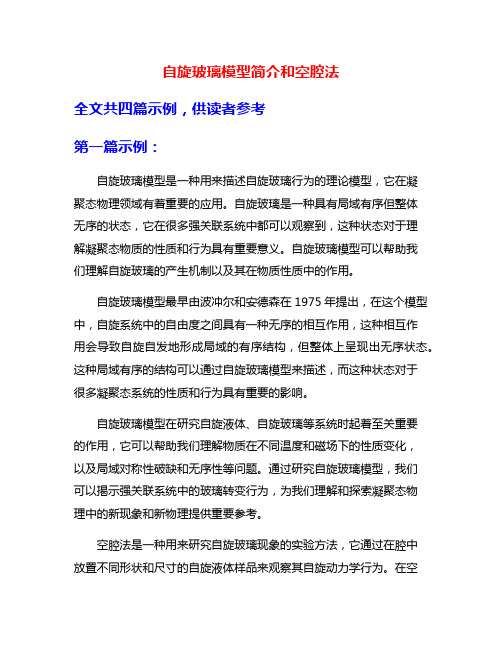 自旋玻璃模型简介和空腔法

全文共四篇示例，供读者参考

第一篇示例：

自旋玻璃模型是一种用来描述自旋玻璃行为的理论模型，它在凝聚态物理领域有着重要的应用。自旋玻璃是一种具有局域有序但整体无序的状态，它在很多强关联系统中都可以观察到，这种状态对于理解凝聚态物质的性质和行为具有重要意义。自旋玻璃模型可以帮助我们理解自旋玻璃的产生机制以及其在物质性质中的作用。

自旋玻璃模型最早由波冲尔和安德森在 1975 年提出，在这个模型中，自旋系统中的自由度之间具有一种无序的相互作用，这种相互作用会导致自旋自发地形成局域的有序结构，但整体上呈现出无序状态。这种局域有序的结构可以通过自旋玻璃模型来描述，而这种状态对于很多凝聚态系统的性质和行为具有重要的影响。

自旋玻璃模型在研究自旋液体、自旋玻璃等系统时起着至关重要的作用，它可以帮助我们理解物质在不同温度和磁场下的性质变化，以及局域对称性破缺和无序性等问题。通过研究自旋玻璃模型，我们可以揭示强关联系统中的玻璃转变行为，为我们理解和探索凝聚态物理中的新现象和新物理提供重要参考。

空腔法是一种用来研究自旋玻璃现象的实验方法，它通过在腔中放置不同形状和尺寸的自旋液体样品来观察其自旋动力学行为。在空